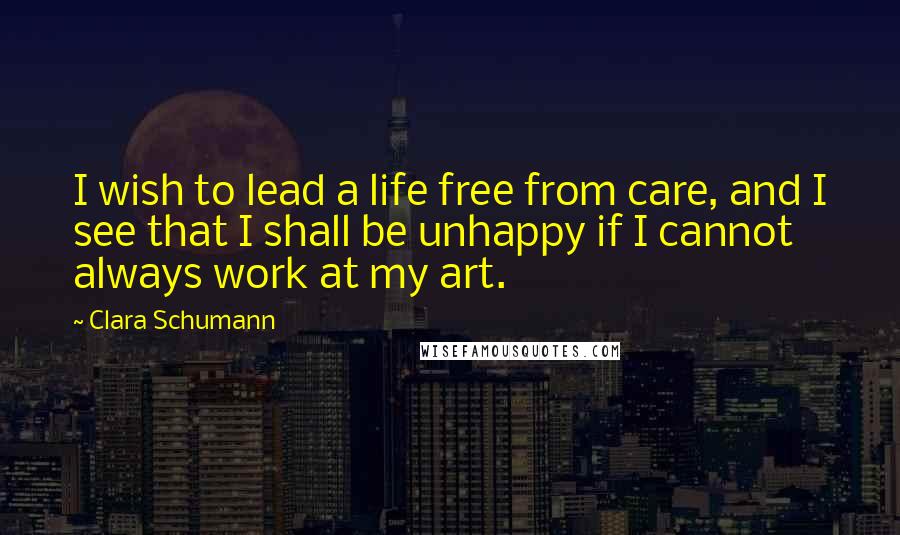 I wish to lead a life free from care, and I see that I shall be unhappy if I cannot always work at my art.

~ Clara Schumann

WISEFAMOUSQUOTES.COM